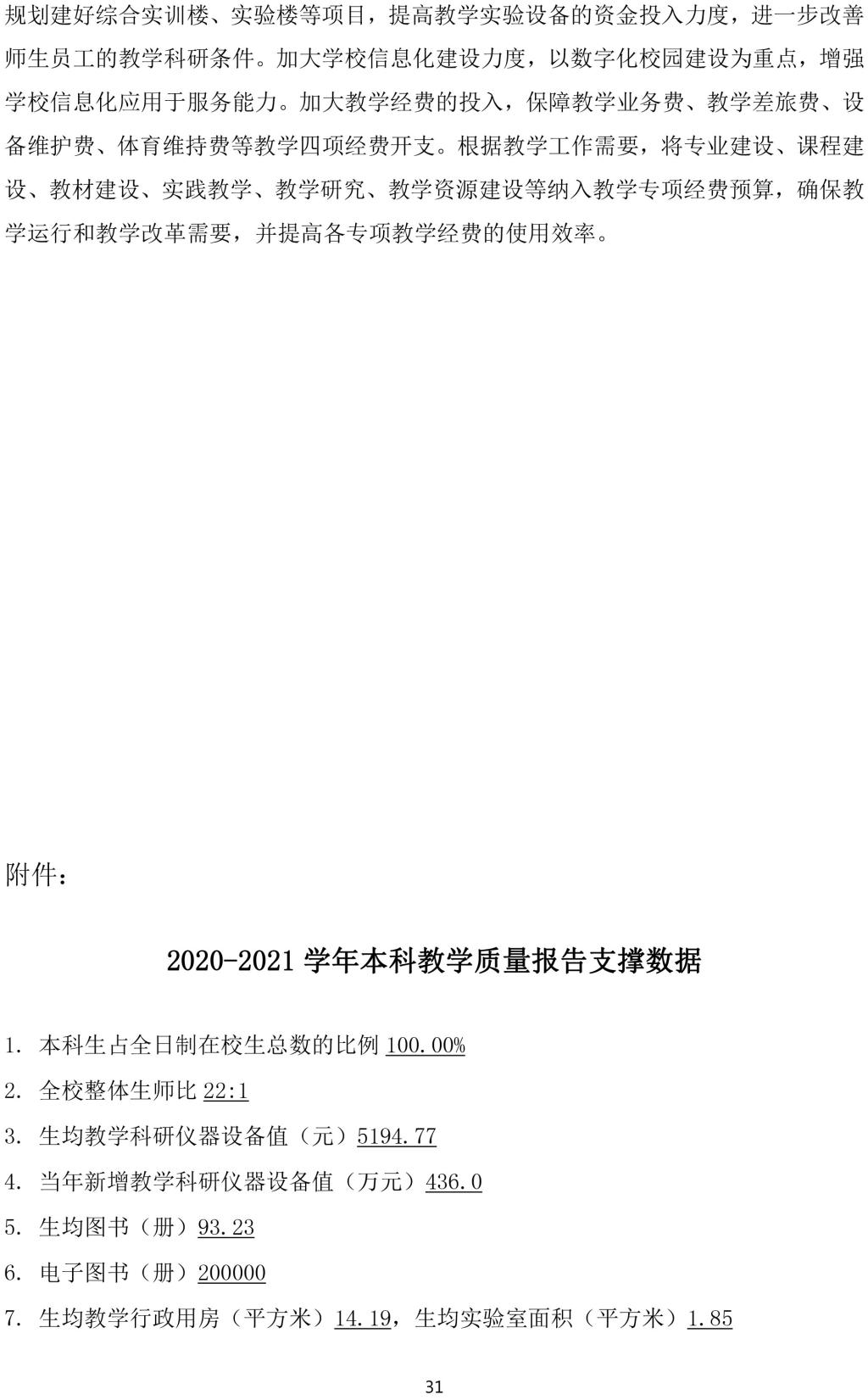 规划建好综合实训楼、实验楼等项目，提高教学实验设备的资金投入力度，进一步改善师生员工的教学科研条件。加大学校信息化建设力度，以数字化校园建设为重点，增强学校信息化应用于服务能力。加大教学经费的投入，保障教学业务费、教学差旅费、设备维护费、体育维持费等教学四项经费开支。根据教学工作需要，将专业建设、课程建设、教材建设、实践教学、教学研究、教学资源建设等纳入教学专项经费预算，确保教学运行和教学改革需要，并提高各专项教学经费的使用效率。

附件：

2020-2021学年本科教学质量报告支撑数据

1.本科生占全日制在校生总数的比例100.00%

2.全校整体生师比22:1

3.生均教学科研仪器设备值（元）5194.77

4.当年新增教学科研仪器设备值（万元）436.0

5.生均图书（册）93.23

6.电子图书（册）200000

7.生均教学行政用房（平方米）14.19，生均实验室面积（平方米）1.85

31